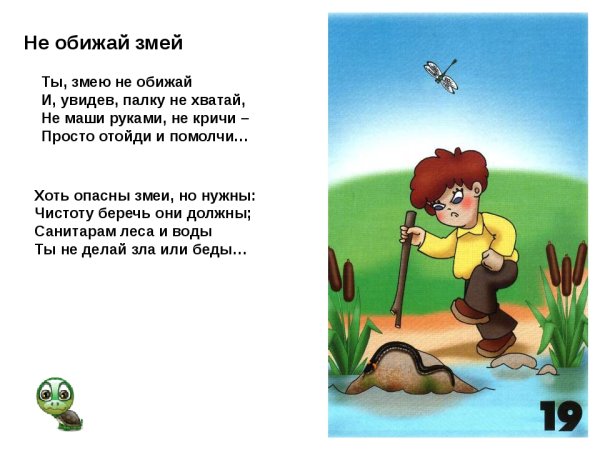 Не обижай змей

Ты, змею не обижай
И, увидев, палку не хватай,
Не маши руками, не кричи –
Просто отойди и помолчи…

Хоть опасны змеи, но нужны:
Чистоту беречь они должны;
Санитарам леса и воды
Ты не делай зла или беды…

19